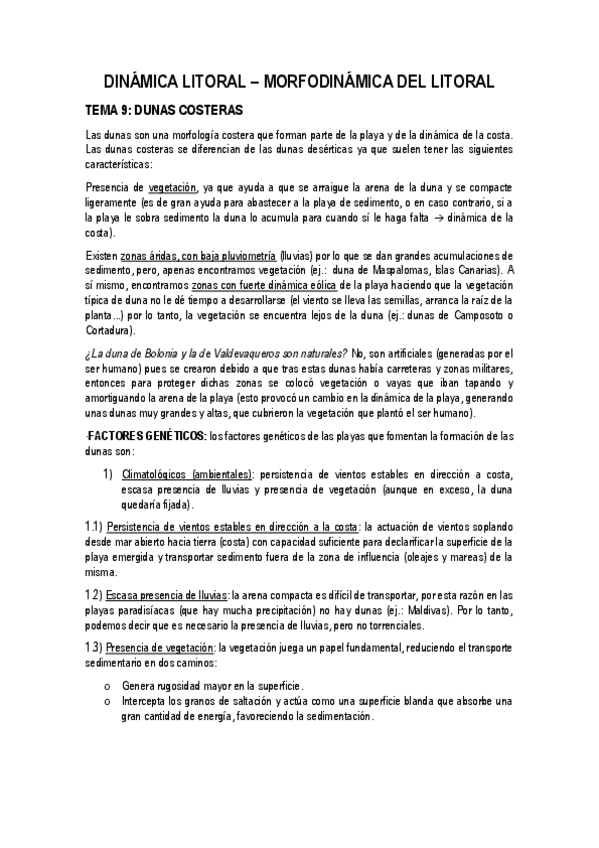 DINÁMICA LITORAL – MORFODINÁMICA DEL LITORAL

TEMA 9: DUNAS COSTERAS

Las dunas son una morfología costera que forman parte de la playa y de la dinámica de la costa. Las dunas costeras se diferencian de las dunas desérticas ya que suelen tener las siguientes características:

Presencia de vegetación, ya que ayuda a que se arraigue la arena de la duna y se compacte ligeramente (es de gran ayuda para abastecer a la playa de sedimento, o en caso contrario, si a la playa le sobra sedimento la duna lo acumula para cuando sí le haga falta → dinámica de la costa).

Existen zonas áridas, con baja pluviometría (lluvias) por lo que se dan grandes acumulaciones de sedimento, pero, apenas encontramos vegetación (ej.: duna de Maspalomas, Islas Canarias). A sí mismo, encontramos zonas con fuerte dinámica eólica de la playa haciendo que la vegetación típica de duna no le dé tiempo a desarrollarse (el viento se lleva las semillas, arranca la raíz de la planta…) por lo tanto, la vegetación se encuentra lejos de la duna (ej.: dunas de Camposoto o Cortadura).

¿La duna de Bolonia y la de Valdevaqueros son naturales? No, son artificiales (generadas por el ser humano) pues se crearon debido a que tras estas dunas había carreteras y zonas militares, entonces para proteger dichas zonas se colocó vegetación o vayas que iban tapando y amortiguando la arena de la playa (esto provocó un cambio en la dinámica de la playa, generando unas dunas muy grandes y altas, que cubrieron la vegetación que plantó el ser humano).

-FACTORES GENÉTICOS: los factores genéticos de las playas que fomentan la formación de las dunas son:

1) Climatológicos (ambientales): persistencia de vientos estables en dirección a costa, escasa presencia de lluvias y presencia de vegetación (aunque en exceso, la duna quedaría fijada).

1.1) Persistencia de vientos estables en dirección a la costa: la actuación de vientos soplando desde mar abierto hacia tierra (costa) con capacidad suficiente para declarificar la superficie de la playa emergida y transportar sedimento fuera de la zona de influencia (oleajes y mareas) de la misma.

1.2) Escasa presencia de lluvias: la arena compacta es difícil de transportar, por esta razón en las playas paradisíacas (que hay mucha precipitación) no hay dunas (ej.: Maldivas). Por lo tanto, podemos decir que es necesario la presencia de lluvias, pero no torrenciales.

1.3) Presencia de vegetación: la vegetación juega un papel fundamental, reduciendo el transporte sedimentario en dos caminos:

o Genera rugosidad mayor en la superficie.
o Intercepta los granos de saltación y actúa como una superficie blanda que absorbe una gran cantidad de energía, favoreciendo la sedimentación.